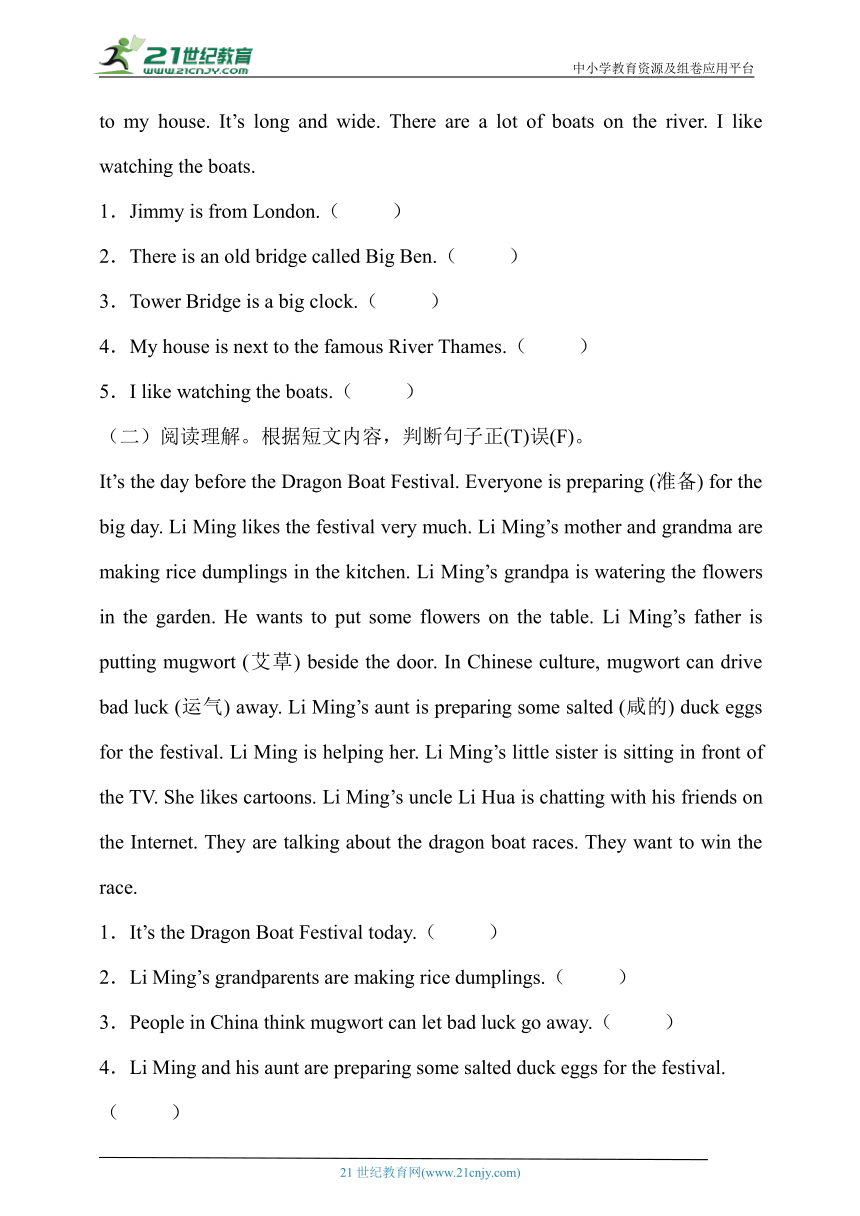 21世纪教育
www.21cnjy.com
中小学教育资源及组卷应用平台

to my house. It’s long and wide. There are a lot of boats on the river. I like watching the boats.

1．Jimmy is from London.（ ）

2．There is an old bridge called Big Ben.（ ）

3．Tower Bridge is a big clock.（ ）

4．My house is next to the famous River Thames.（ ）

5．I like watching the boats.（ ）

（二）阅读理解。根据短文内容，判断句子正(T)误(F)。

It’s the day before the Dragon Boat Festival. Everyone is preparing (准备) for the big day. Li Ming likes the festival very much. Li Ming’s mother and grandma are making rice dumplings in the kitchen. Li Ming’s grandpa is watering the flowers in the garden. He wants to put some flowers on the table. Li Ming’s father is putting mugwort (艾草) beside the door. In Chinese culture, mugwort can drive bad luck (运气) away. Li Ming’s aunt is preparing some salted (咸的) duck eggs for the festival. Li Ming is helping her. Li Ming’s little sister is sitting in front of the TV. She likes cartoons. Li Ming’s uncle Li Hua is chatting with his friends on the Internet. They are talking about the dragon boat races. They want to win the race.

1．It’s the Dragon Boat Festival today.（ ）

2．Li Ming’s grandparents are making rice dumplings.（ ）

3．People in China think mugwort can let bad luck go away.（ ）

4．Li Ming and his aunt are preparing some salted duck eggs for the festival.（ ）

21 世纪教育网(www.21cnjy.com)